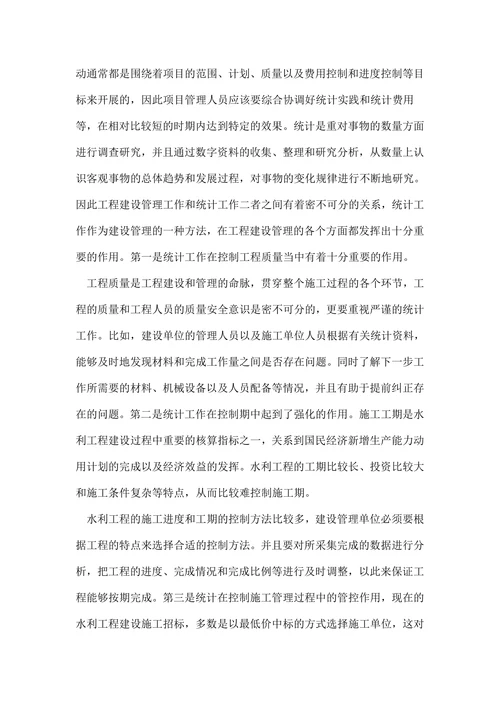 动通常都是围绕着项目的范围、计划、质量以及费用控制和进度控制等目标来开展的，因此项目管理人员应该要综合协调好统计实践和统计费用等，在相对比较短的时期内达到特定的效果。统计是重对事物的数量方面进行调查研究，并且通过数字资料的收集、整理和研究分析，从数量上认识客观事物的总体趋势和发展过程，对事物的变化规律进行不断地研究。因此工程建设管理工作和统计工作二者之间有着密不可分的关系，统计工作作为建设管理的一种方法，在工程建设管理的各个方面都发挥出十分重要的作用。第一是统计工作在控制工程质量当中有着十分重要的作用。

工程质量是工程建设和管理的命脉，贯穿整个施工过程的各个环节，工程的质量和工程人员的质量安全意识是密不可分的，更要重视严谨的统计工作。比如，建设单位的管理人员以及施工单位人员根据有关统计资料，能够及时地发现材料和完成工作量之间是否存在问题。同时了解下一步工作所需要的材料、机械设备以及人员配备等情况，并且有助于提前纠正存在的问题。第二是统计工作在控制期中起到了强化的作用。施工工期是水利工程建设过程中重要的核算指标之一，关系到国民经济新增生产能力动用计划的完成以及经济效益的发挥。水利工程的工期比较长、投资比较大和施工条件复杂等特点，从而比较难控制施工期。

水利工程的施工进度和工期的控制方法比较多，建设管理单位必须要根据工程的特点来选择合适的控制方法。并且要对所采集完成的数据进行分析，把工程的进度、完成情况和完成比例等进行及时调整，以此来保证工程能够按期完成。第三是统计在控制施工管理过程中的管控作用，现在的水利工程建设施工招标，多数是以最低价中标的方式选择施工单位，这对